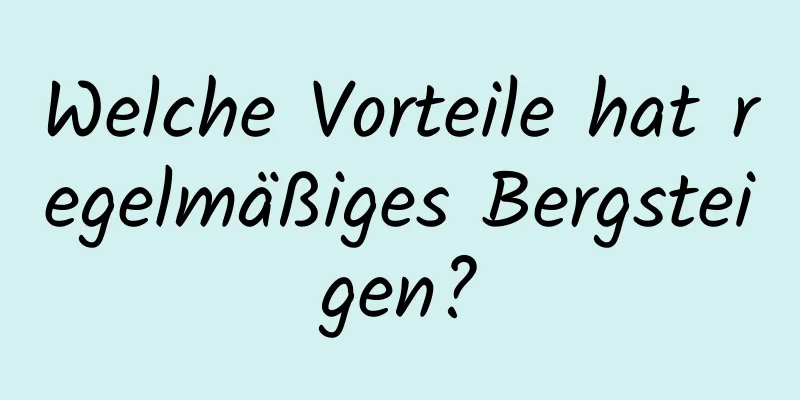 Welche Vorteile hat regelmäßiges Bergsteigen?